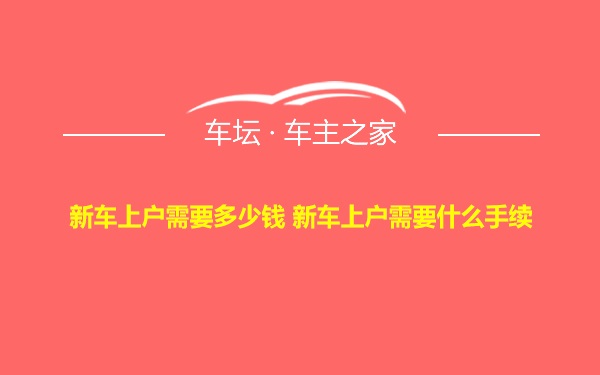 车坛 · 车主之家

新车上户需要多少钱 新车上户需要什么手续